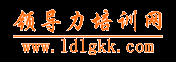 领导力培训网
www.ldlgkk.com